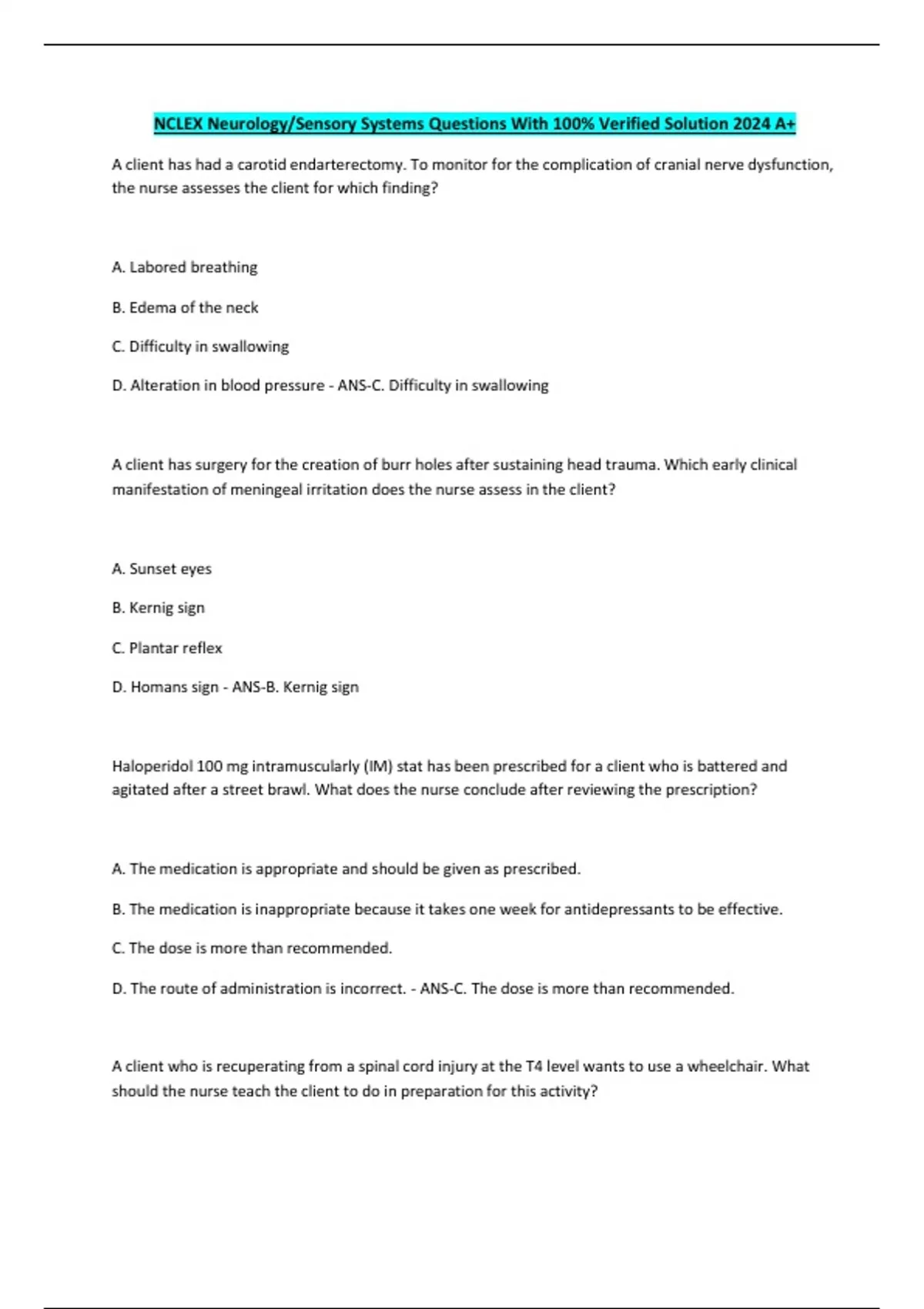 NCLEX Neurology/Sensory Systems Questions With 100% Verified Solution 2024 A+

A client has had a carotid endarterectomy. To monitor for the complication of cranial nerve dysfunction, the nurse assesses the client for which finding?

A. Labored breathing

B. Edema of the neck

C. Difficulty in swallowing

D. Alteration in blood pressure - ANS-C. Difficulty in swallowing

A client has surgery for the creation of burr holes after sustaining head trauma. Which early clinical manifestation of meningeal irritation does the nurse assess in the client?

A. Sunset eyes

B. Kernig sign

C. Plantar reflex

D. Homans sign - ANS-B. Kernig sign

Haloperidol 100 mg intramuscularly (IM) stat has been prescribed for a client who is battered and agitated after a street brawl. What does the nurse conclude after reviewing the prescription?

A. The medication is appropriate and should be given as prescribed.

B. The medication is inappropriate because it takes one week for antidepressants to be effective.

C. The dose is more than recommended.

D. The route of administration is incorrect. - ANS-C. The dose is more than recommended.

A client who is recuperating from a spinal cord injury at the T4 level wants to use a wheelchair. What should the nurse teach the client to do in preparation for this activity?